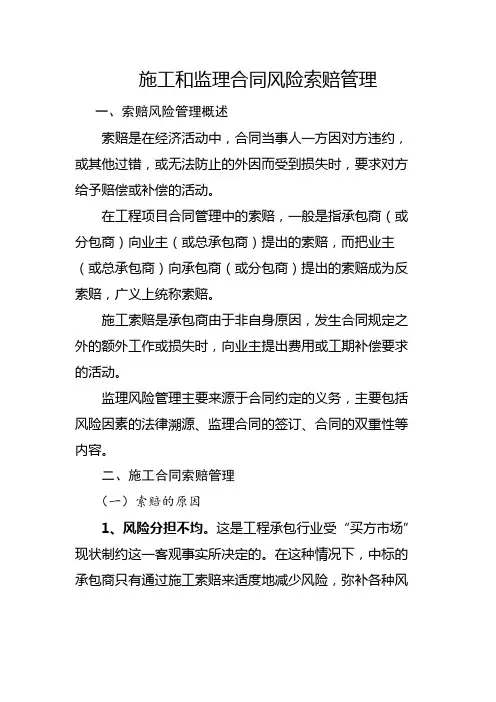 施工和监理合同风险索赔管理

一、索赔风险管理概述

索赔是在经济活动中，合同当事人一方因对方违约，或其他过错，或无法防止的外因而受到损失时，要求对方给予赔偿或补偿的活动。

在工程项目合同管理中的索赔，一般是指承包商（或分包商）向业主（或总承包商）提出的索赔，而把业主（或总承包商）向承包商（或分包商）提出的索赔成为反索赔，广义上统称索赔。

施工索赔是承包商由于非自身原因，发生合同规定之外的额外工作或损失时，向业主提出费用或工期补偿要求的活动。

监理风险管理主要来源于合同约定的义务，主要包括风险因素的法律溯源、监理合同的签订、合同的双重性等内容。

二、施工合同索赔管理

（一）索赔的原因

1、风险分担不均。这是工程承包行业受“买方市场”现状制约这一客观事实所决定的。在这种情况下，中标的承包商只有通过施工索赔来适度地减少风险，弥补各种风